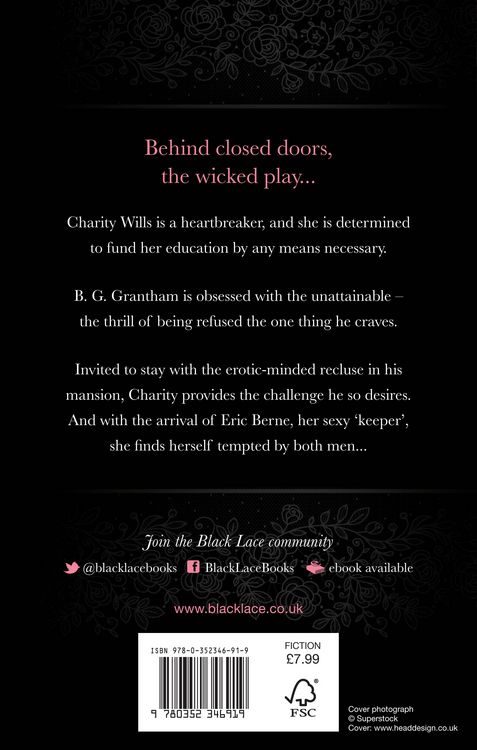 Behind closed doors, the wicked play...

Charity Wills is a heartbreaker, and she is determined to fund her education by any means necessary.

B. G. Grantham is obsessed with the unattainable – the thrill of being refused the one thing he craves.

Invited to stay with the erotic-minded recluse in his mansion, Charity provides the challenge he so desires. And with the arrival of Eric Berne, her sexy 'keeper', she finds herself tempted by both men...

Join the Black Lace community

@blacklacebooks BlackLaceBooks ebook available

www.blacklace.co.uk

ISBN 978-0-352346-91-9

9 780352 346919

FICTION
£7.99

FSC

Cover photograph
© Superstock
Cover: www.headdesign.co.uk